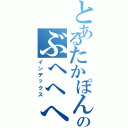 とあるたかぽんの
ぶへへへ
インデックス